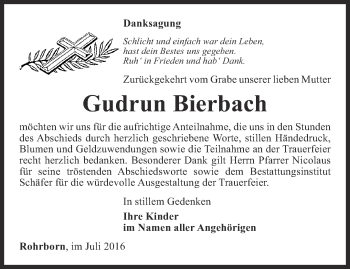 Danksagung

Schlicht und einfach war dein Leben,
hast dein Bestes uns gegeben.
Ruh' in Frieden und hab' Dank.

Zurückgekehrt vom Grabe unserer lieben Mutter

Gudrun Bierbach

möchten wir uns für die aufrichtige Anteilnahme, die uns in den Stunden des Abschieds durch herzlich geschriebene Worte, stillen Händedruck, Blumen und Geldzuwendungen sowie die Teilnahme an der Trauerfeier recht herzlich bedanken. Besonderer Dank gilt Herrn Pfarrer Nicolaus für seine tröstenden Abschiedsworte sowie dem Bestattungsinstitut Schäfer für die würdevolle Ausgestaltung der Trauerfeier.

In stillem Gedenken

Ihre Kinder
im Namen aller Angehörigen

Rohrborn, im Juli 2016